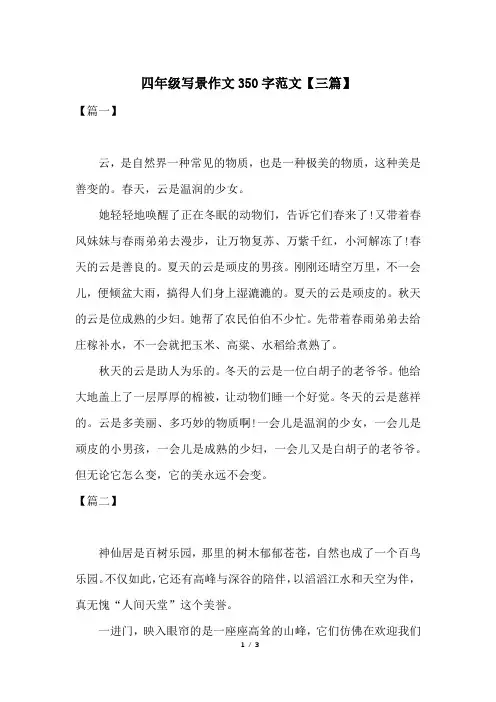 四年级写景作文350字范文【三篇】

【篇一】

云，是自然界一种常见的物质，也是一种极美的物质，这种美是善变的。春天，云是温润的少女。

她轻轻地唤醒了正在冬眠的动物们，告诉它们春来了！又带着春风妹妹与春雨弟弟去漫步，让万物复苏、万紫千红，小河解冻了！春天的云是善良的。夏天的云是顽皮的男孩。刚刚还晴空万里，不一会儿，便倾盆大雨，搞得人们身上湿漉漉的。夏天的云是顽皮的。秋天的云是位成熟的少妇。她帮了农民伯伯不少忙。先带着春雨弟弟去给庄稼补水，不一会就把玉米、高粱、水稻给煮熟了。

秋天的云是助人为乐的。冬天的云是一位白胡子的老爷爷。他给大地盖上了一层厚厚的棉被，让动物们睡一个好觉。冬天的云是慈祥的。云是多美丽、多巧妙的物质啊！一会儿是温润的少女，一会儿是顽皮的小男孩，一会儿是成熟的少妇，一会儿又是白胡子的老爷爷。但无论它怎么变，它的美永远不会变。

【篇二】

神仙居是百树乐园，那里的树木郁郁苍苍，自然也成了一个百鸟乐园。不仅如此，它还有高峰与深谷的陪伴，以滔滔江水和天空为伴，真无愧“人间天堂”这个美誉。

一进门，映入眼帘的是一座座高耸的山峰，它们仿佛在欢迎我们

1 / 3